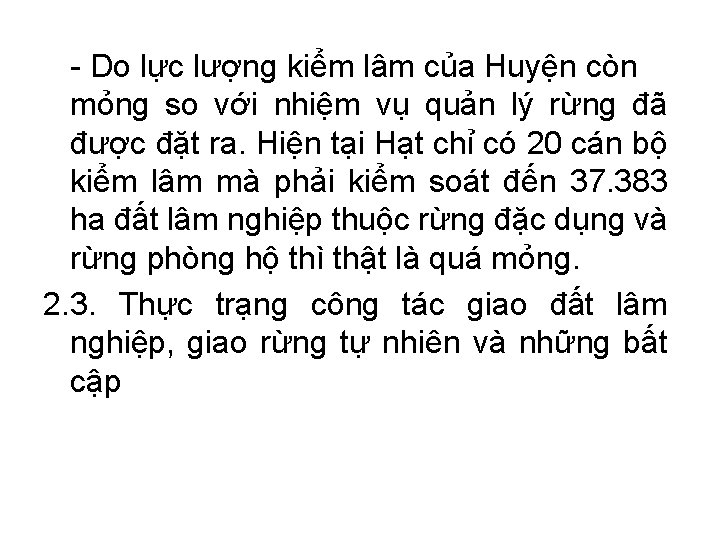 - Do lực lượng kiểm lâm của Huyện còn mỏng so với nhiệm vụ quản lý rừng đã được đặt ra. Hiện tại Hạt chỉ có 20 cán bộ kiểm lâm mà phải kiểm soát đến 37.383 ha đất lâm nghiệp thuộc rừng đặc dụng và rừng phòng hộ thì thật là quá mỏng.

2.3. Thực trạng công tác giao đất lâm nghiệp, giao rừng tự nhiên và những bất cập